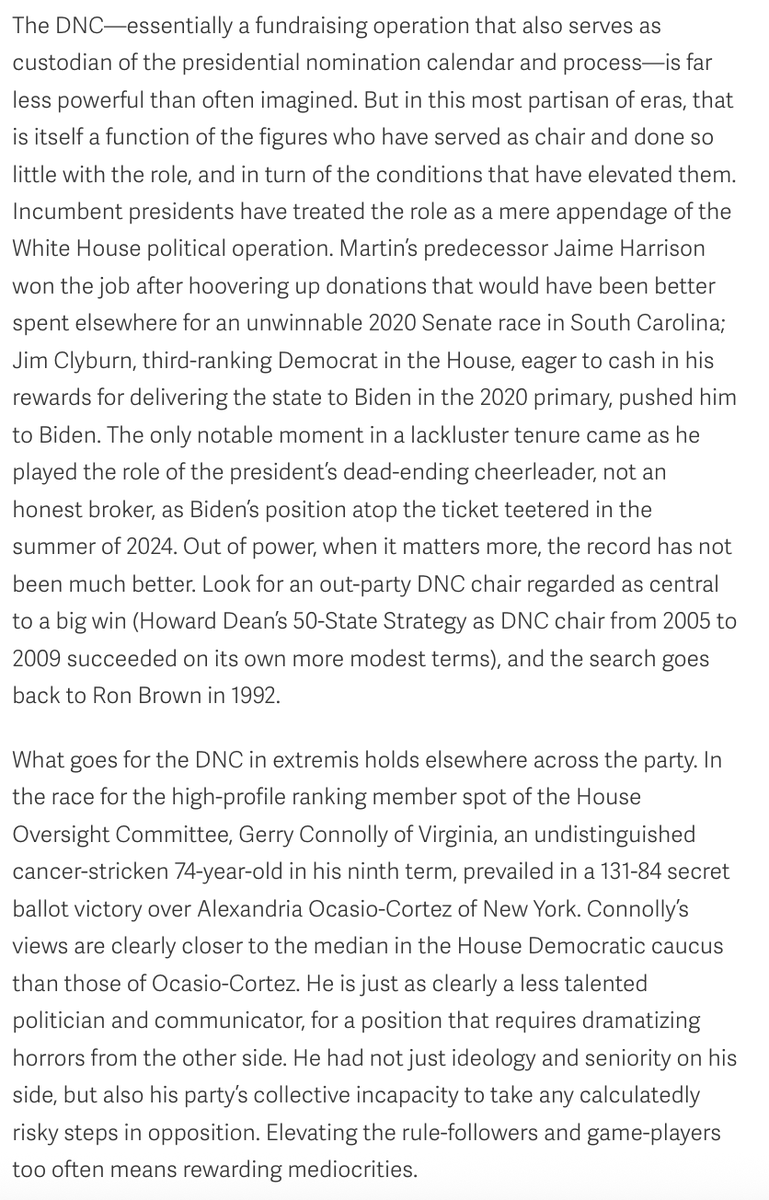 The DNC—essentially a fundraising operation that also serves as custodian of the presidential nomination calendar and process—is far less powerful than often imagined. But in this most partisan of eras, that is itself a function of the figures who have served as chair and done so little with the role, and in turn of the conditions that have elevated them. Incumbent presidents have treated the role as a mere appendage of the White House political operation. Martin's predecessor Jaime Harrison won the job after hoovering up donations that would have been better spent elsewhere for an unwinnable 2020 Senate race in South Carolina; Jim Clyburn, third-ranking Democrat in the House, eager to cash in his rewards for delivering the state to Biden in the 2020 primary, pushed him to Biden. The only notable moment in a lackluster tenure came as he played the role of the president's dead-ending cheerleader, not an honest broker, as Biden's position atop the ticket teetered in the summer of 2024. Out of power, when it matters more, the record has not been much better. Look for an out-party DNC chair regarded as central to a big win (Howard Dean's 50-State Strategy as DNC chair from 2005 to 2009 succeeded on its own more modest terms), and the search goes back to Ron Brown in 1992.

What goes for the DNC in extremis holds elsewhere across the party. In the race for the high-profile ranking member spot of the House Oversight Committee, Gerry Connolly of Virginia, an undistinguished cancer-stricken 74-year-old in his ninth term, prevailed in a 131-84 secret ballot victory over Alexandria Ocasio-Cortez of New York. Connolly's views are clearly closer to the median in the House Democratic caucus than those of Ocasio-Cortez. He is just as clearly a less talented politician and communicator, for a position that requires dramatizing horrors from the other side. He had not just ideology and seniority on his side, but also his party's collective incapacity to take any calculatedly risky steps in opposition. Elevating the rule-followers and game-players too often means rewarding mediocrities.